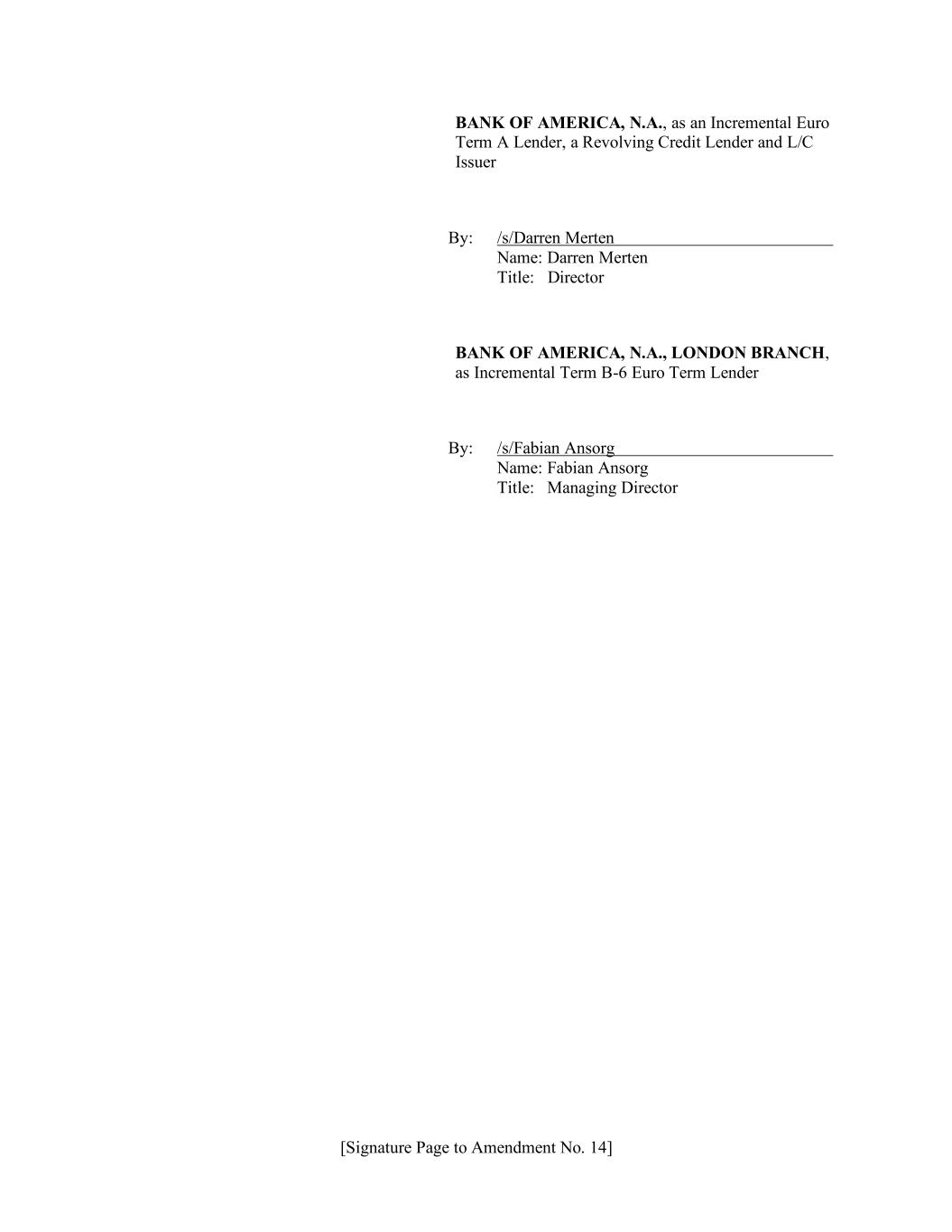 BANK OF AMERICA, N.A., as an Incremental Euro Term A Lender, a Revolving Credit Lender and L/C Issuer

By: /s/Darren Merten
Name: Darren Merten
Title: Director

BANK OF AMERICA, N.A., LONDON BRANCH, as Incremental Term B-6 Euro Term Lender

By: /s/Fabian Ansorg
Name: Fabian Ansorg
Title: Managing Director

[Signature Page to Amendment No. 14]